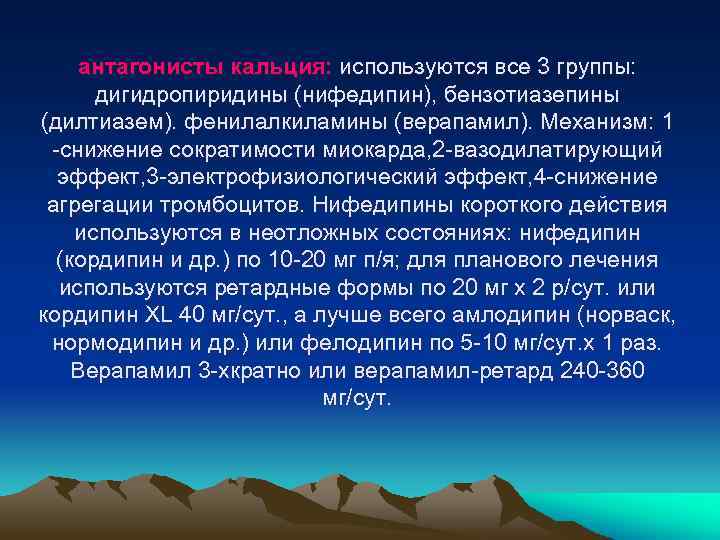 антагонисты кальция: используются все 3 группы: дигидропиридины (нифедипин), бензотиазепины (дилтиазем). фенилалкиламины (верапамил). Механизм: 1 -снижение сократимости миокарда,2-вазодилатирующий эффект,3-электрофизиологический эффект,4-снижение агрегации тромбоцитов. Нифедипины короткого действия используются в неотложных состояниях: нифедипин (кордипин и др.) по 10-20 мг п/я; для планового лечения используются ретардные формы по 20 мг х 2 р/сут. или кордипин XL 40 мг/сут., а лучше всего амлодипин (норваск, нормодипин и др.) или фелодипин по 5-10 мг/сут.х 1 раз. Верапамил 3-хкратно или верапамил-ретард 240-360 мг/сут.